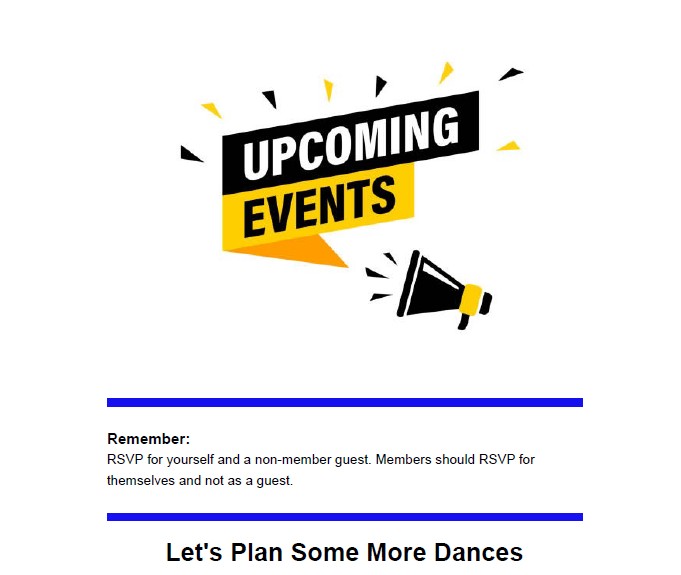 UPCOMING EVENTS

Remember:
RSVP for yourself and a non-member guest. Members should RSVP for themselves and not as a guest.

Let's Plan Some More Dances